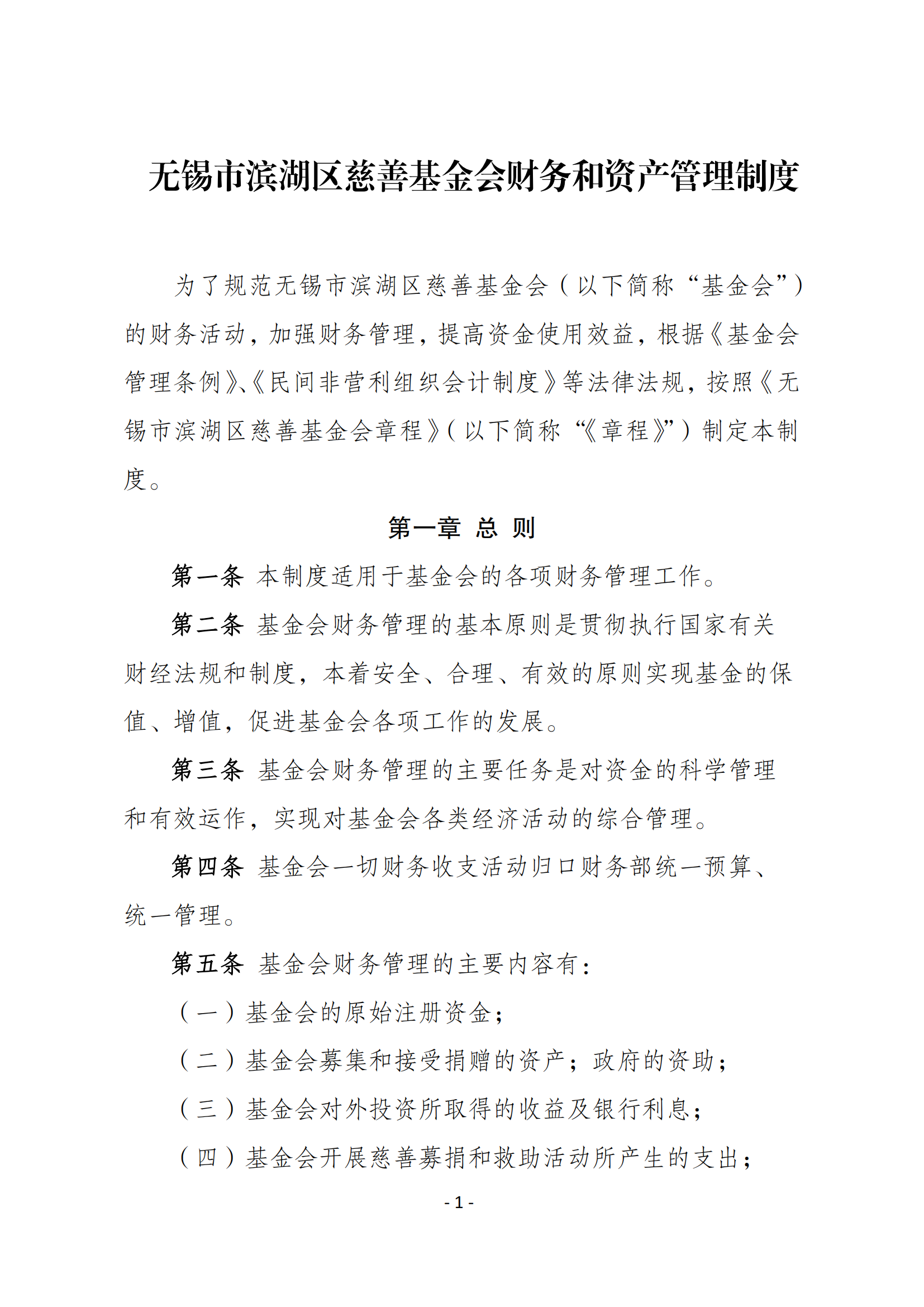 无锡市滨湖区慈善基金会财务和资产管理制度

为了规范无锡市滨湖区慈善基金会（以下简称“基金会”）的财务活动，加强财务管理，提高资金使用效益，根据《基金会管理条例》、《民间非营利组织会计制度》等法律法规，按照《无锡市滨湖区慈善基金会章程》（以下简称“《章程》”）制定本制度。

第一章 总 则

第一条 本制度适用于基金会的各项财务管理工作。

第二条 基金会财务管理的基本原则是贯彻执行国家有关财经法规和制度，本着安全、合理、有效的原则实现基金的保值、增值，促进基金会各项工作的发展。

第三条 基金会财务管理的主要任务是对资金的科学管理和有效运作，实现对基金会各类经济活动的综合管理。

第四条 基金会一切财务收支活动归口财务部统一预算、统一管理。

第五条 基金会财务管理的主要内容有：

（一）基金会的原始注册资金；

（二）基金会募集和接受捐赠的资产；政府的资助；

（三）基金会对外投资所取得的收益及银行利息；

（四）基金会开展慈善募捐和救助活动所产生的支出；

- 1 -